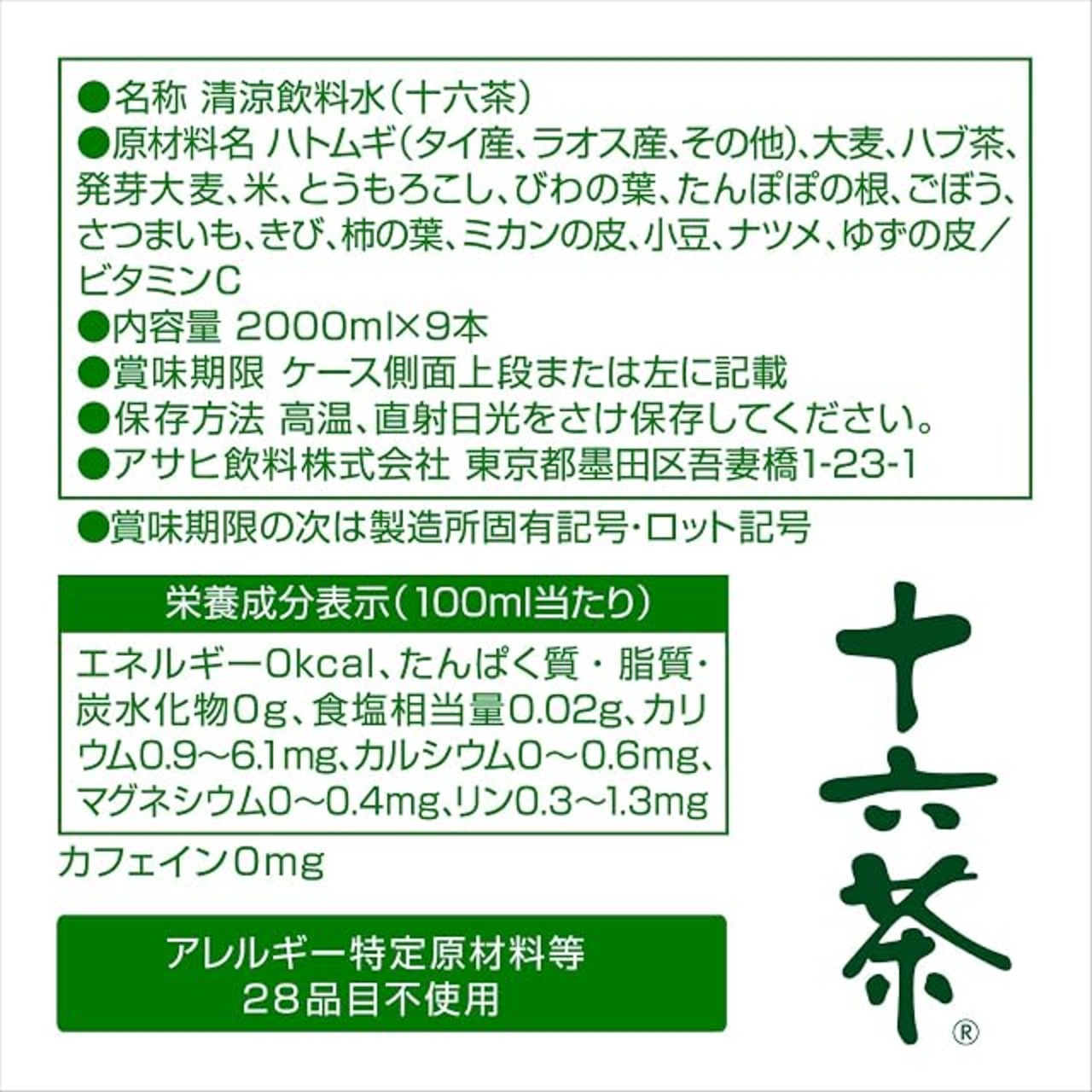 ●名称 清涼飲料水(十六茶)
●原材料名 ハトムギ(タイ産、ラオス産、その他)、大麦、ハブ茶、発芽大麦、米、とうもろこし、びわの葉、たんぽぽの根、ごぼう、さつまいも、きび、柿の葉、ミカンの皮、小豆、ナツメ、ゆずの皮/ビタミンC
●内容量 2000ml×9本
●賞味期限 ケース側面上段または左に記載
●保存方法 高温、直射日光をさけ保存してください。
●アサヒ飲料株式会社 東京都墨田区吾妻橋1-23-1

●賞味期限の次は製造所固有記号・ロット記号

栄養成分表示(100ml当たり)

エネルギー0kcal、たんぱく質・脂質・炭水化物0g、食塩相当量0.02g、カリウム0.9~6.1mg、カルシウム0~0.6mg、マグネシウム0~0.4mg、リン0.3~1.3mg

カフェイン0mg

アレルギー特定原材料等
28品目不使用

十六茶®